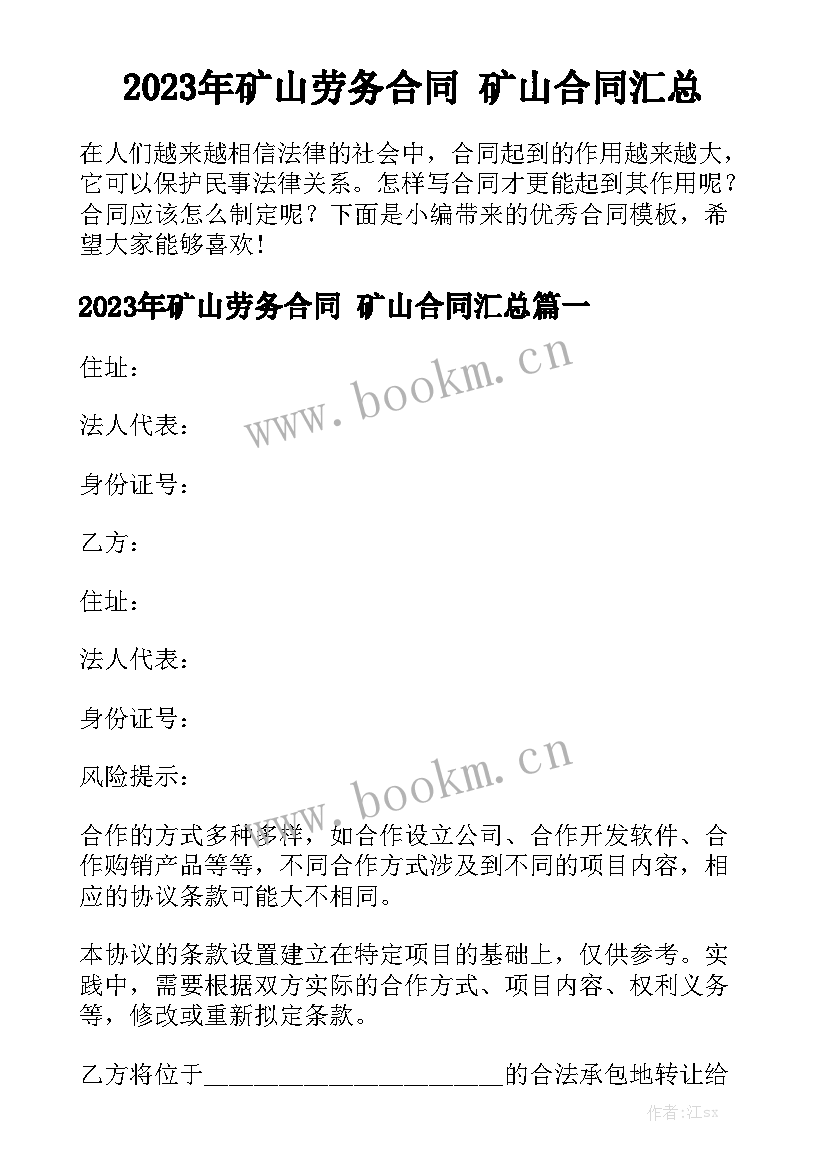 2023年矿山劳务合同 矿山合同汇总

在人们越来越相信法律的社会中，合同起到的作用越来越大，它可以保护民事法律关系。怎样写合同才更能起到其作用呢？合同应该怎么制定呢？下面是小编带来的优秀合同模板，希望大家能够喜欢！

2023年矿山劳务合同 矿山合同汇总篇一

住址：

法人代表：

身份证号：

乙方：

住址：

法人代表：

身份证号：

风险提示：

合作的方式多种多样，如合作设立公司、合作开发软件、合作购销产品等等，不同合作方式涉及到不同的项目内容，相应的协议条款可能大不相同。

本协议的条款设置建立在特定项目的基础上，仅供参考。实践中，需要根据双方实际的合作方式、项目内容、权利义务等，修改或重新拟定条款。

乙方将位于________________________的合法承包地转让给

www.bookm.cn

www.bookm.cn

作者:江sx